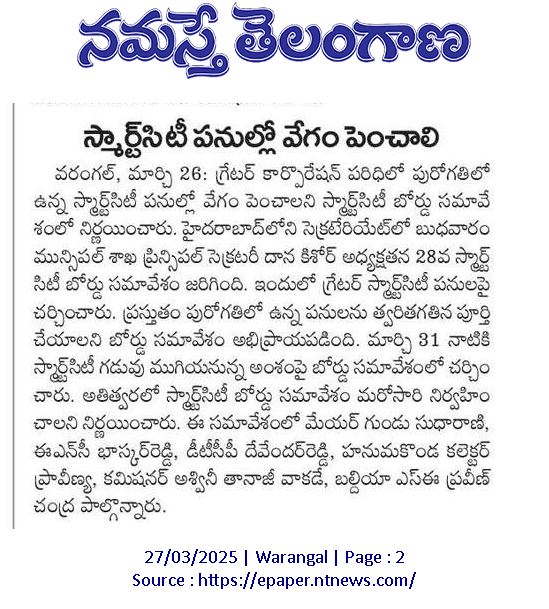 నమస్తే తెలంగాణ

స్మార్ట్‌సిటీ పనుల్లో వేగం పెంచాలి

వరంగల్, మార్చి 26: గ్రేటర్ కార్పొరేషన్ పరిధిలో పురోగతిలో ఉన్న స్మార్ట్‌సిటీ పనుల్లో వేగం పెంచాలని స్మార్ట్‌సిటీ బోర్డు సమావేశంలో నిర్ణయించారు. హైదరాబాద్‌లోని సెక్రటేరియేట్‌లో బుధవారం మున్సిపల్ శాఖ ప్రిన్సిపల్ సెక్రటరీ దాన కిశోర్ అధ్యక్షతన 28వ స్మార్ట్ సిటీ బోర్డు సమావేశం జరిగింది. ఇందులో గ్రేటర్ స్మార్ట్‌సిటీ పనులపై చర్చించారు. ప్రస్తుతం పురోగతిలో ఉన్న పనులను త్వరితగతిన పూర్తి చేయాలని బోర్డు సమావేశం అభిప్రాయపడింది. మార్చి 31 నాటికి స్మార్ట్‌సిటీ గడువు ముగియనున్న అంశంపై బోర్డు సమావేశంలో చర్చించారు. అతిత్వరలో స్మార్ట్‌సిటీ బోర్డు సమావేశం మరోసారి నిర్వహించాలని నిర్ణయించారు. ఈ సమావేశంలో మేయర్ గుండు సుధారాణి, ఈఎన్‌సీ భాస్కర్‌రెడ్డి, డీటీసీపీ దేవేందర్‌రెడ్డి, హనుమకొండ కలెక్టర్ ప్రావీణ్య, కమిషనర్ అశ్వినీ తానాజీ వాకడే, బల్దియా ఎస్ఈ ప్రవీణ్ చంద్ర పాల్గొన్నారు.

27/03/2025 | Warangal | Page : 2
Source : https://epaper.ntnews.com/